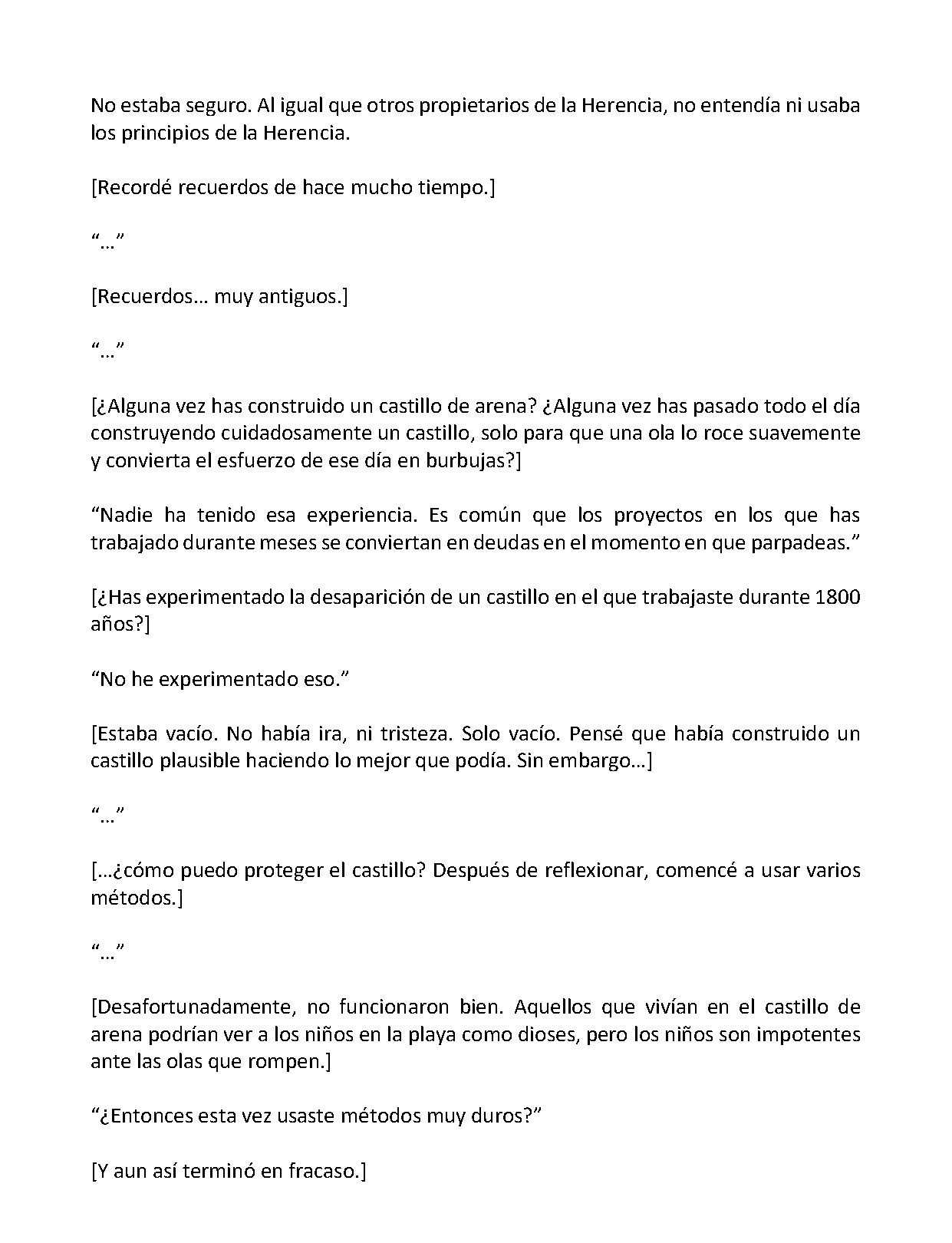 No estaba seguro. Al igual que otros propietarios de la Herencia, no entendía ni usaba los principios de la Herencia.

[Recordé recuerdos de hace mucho tiempo.]

"..."

[Recuerdos... muy antiguos.]

"..."

[¿Alguna vez has construido un castillo de arena? ¿Alguna vez has pasado todo el día construyendo cuidadosamente un castillo, solo para que una ola lo roce suavemente y convierta el esfuerzo de ese día en burbujas?]

"Nadie ha tenido esa experiencia. Es común que los proyectos en los que has trabajado durante meses se conviertan en deudas en el momento en que parpadeas."

[¿Has experimentado la desaparición de un castillo en el que trabajaste durante 1800 años?]

"No he experimentado eso."

[Estaba vacío. No había ira, ni tristeza. Solo vacío. Pensé que había construido un castillo plausible haciendo lo mejor que podía. Sin embargo...]

"..."

[...¿cómo puedo proteger el castillo? Después de reflexionar, comencé a usar varios métodos.]

"..."

[Desafortunadamente, no funcionaron bien. Aquellos que vivían en el castillo de arena podrían ver a los niños en la playa como dioses, pero los niños son impotentes ante las olas que rompen.]

"¿Entonces esta vez usaste métodos muy duros?"

[Y aun así terminó en fracaso.]